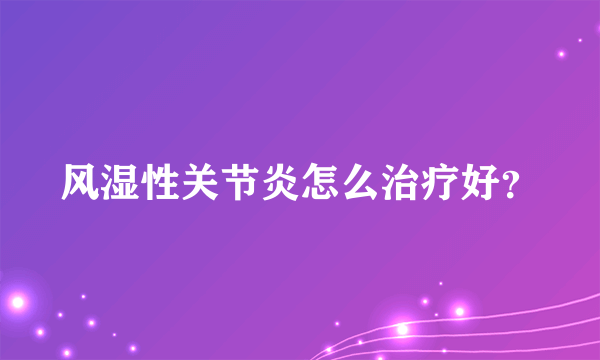 风湿性关节炎怎么治疗好?